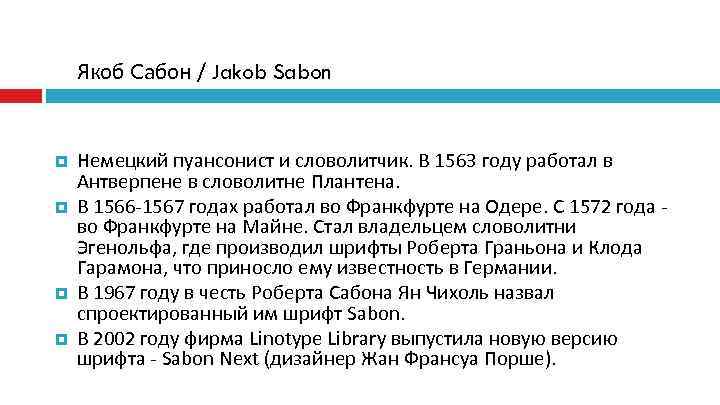 Якоб Сабон / Jakob Sabon

Немецкий пуансонист и словолитчик. В 1563 году работал в Антверпене в словолитне Плантена.

В 1566-1567 годах работал во Франкфурте на Одере. С 1572 года - во Франкфурте на Майне. Стал владельцем словолитни Эгенольфа, где производил шрифты Роберта Граньона и Клода Гарамона, что приносло ему известность в Германии.

В 1967 году в честь Роберта Сабона Ян Чихоль назвал спроектированный им шрифт Sabon.

В 2002 году фирма Linotype Library выпустила новую версию шрифта - Sabon Next (дизайнер Жан Франсуа Порше).